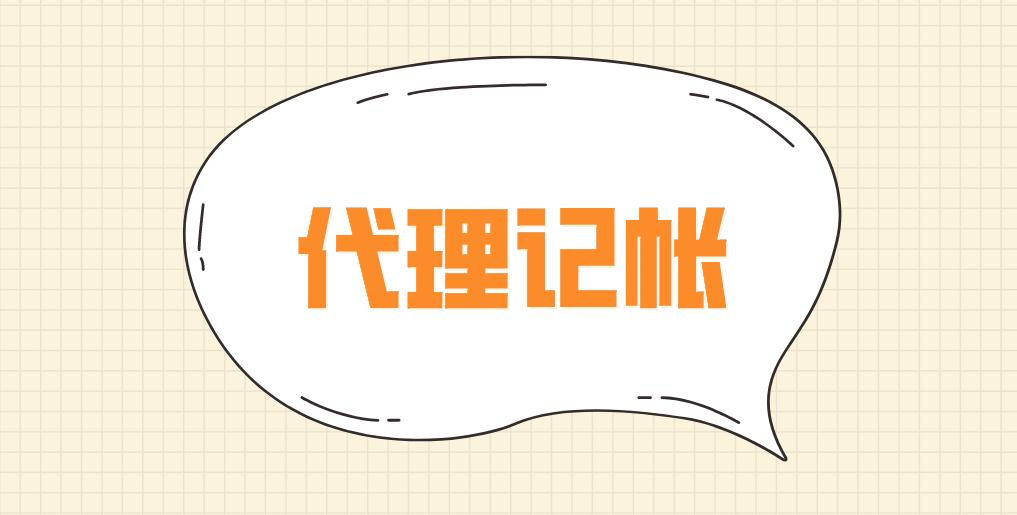 代理记帐